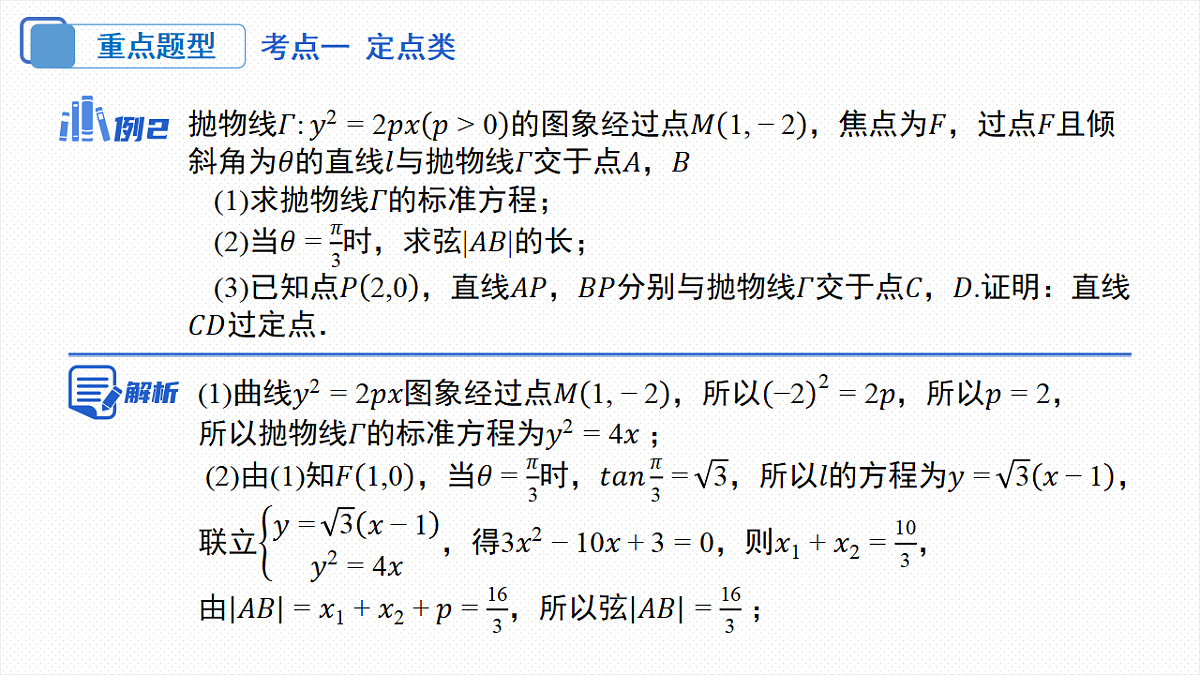 重点题型　考点一　定点类

例2　抛物线$\Gamma: y^2=2px(p>0)$的图象经过点$M(1,-2)$，焦点为$F$，过点$F$且倾斜角为$\theta$的直线$l$与抛物线$\Gamma$交于点$A$，$B$

(1)求抛物线$\Gamma$的标准方程；

(2)当$\theta=\frac{\pi}{3}$时，求弦$|AB|$的长；

(3)已知点$P(2,0)$，直线$AP$，$BP$分别与抛物线$\Gamma$交于点$C$，$D$.证明：直线$CD$过定点．

解析　(1)曲线$y^2=2px$图象经过点$M(1,-2)$，所以$(-2)^2=2p$，所以$p=2$，所以抛物线$\Gamma$的标准方程为$y^2=4x$；

(2)由(1)知$F(1,0)$，当$\theta=\frac{\pi}{3}$时，$tan\frac{\pi}{3}=\sqrt{3}$，所以$l$的方程为$y=\sqrt{3}(x-1)$，

联立$\begin{cases} y=\sqrt{3}(x-1) \\ y^2=4x \end{cases}$，得$3x^2-10x+3=0$，则$x_1+x_2=\frac{10}{3}$，

由$|AB|=x_1+x_2+p=\frac{16}{3}$，所以弦$|AB|=\frac{16}{3}$；